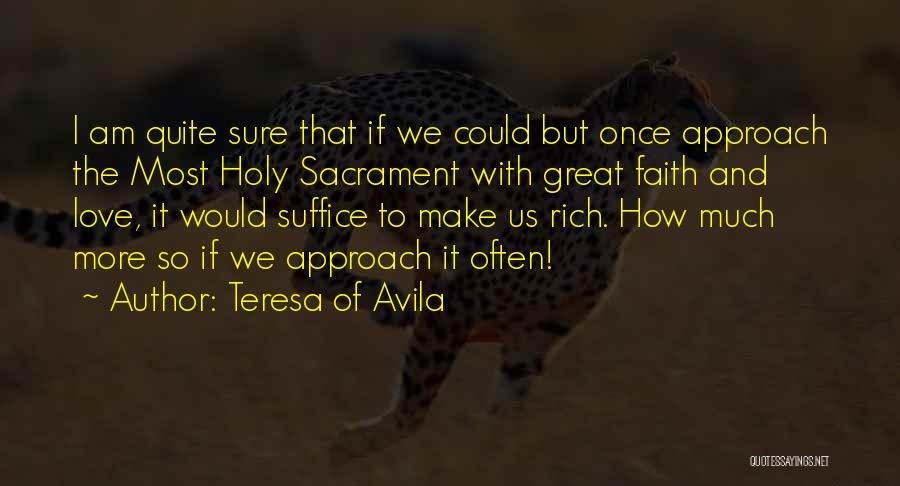 I am quite sure that if we could but once approach the Most Holy Sacrament with great faith and love, it would suffice to make us rich. How much more so if we approach it often!
~ Author: Teresa of Avila

QUOTESSAYINGS.NET